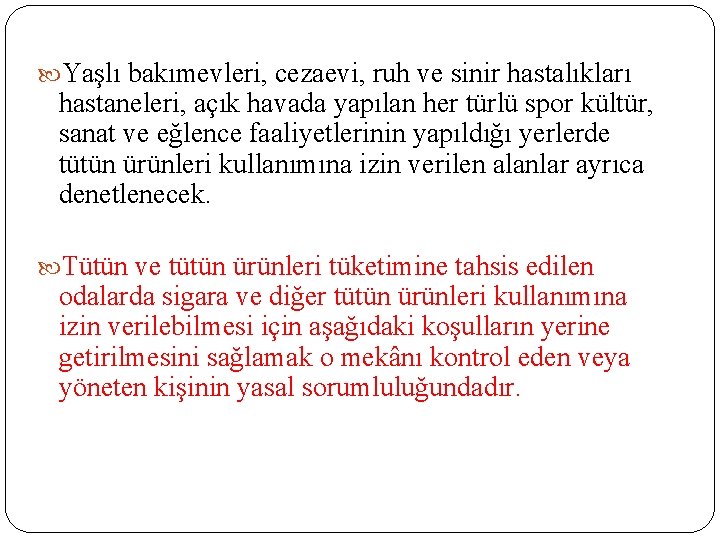 Yaşlı bakımevleri, cezaevi, ruh ve sinir hastalıkları hastaneleri, açık havada yapılan her türlü spor kültür, sanat ve eğlence faaliyetlerinin yapıldığı yerlerde tütün ürünleri kullanımına izin verilen alanlar ayrıca denetlenecek.

Tütün ve tütün ürünleri tüketimine tahsis edilen odalarda sigara ve diğer tütün ürünleri kullanımına izin verilebilmesi için aşağıdaki koşulların yerine getirilmesini sağlamak o mekânı kontrol eden veya yöneten kişinin yasal sorumluluğundadır.